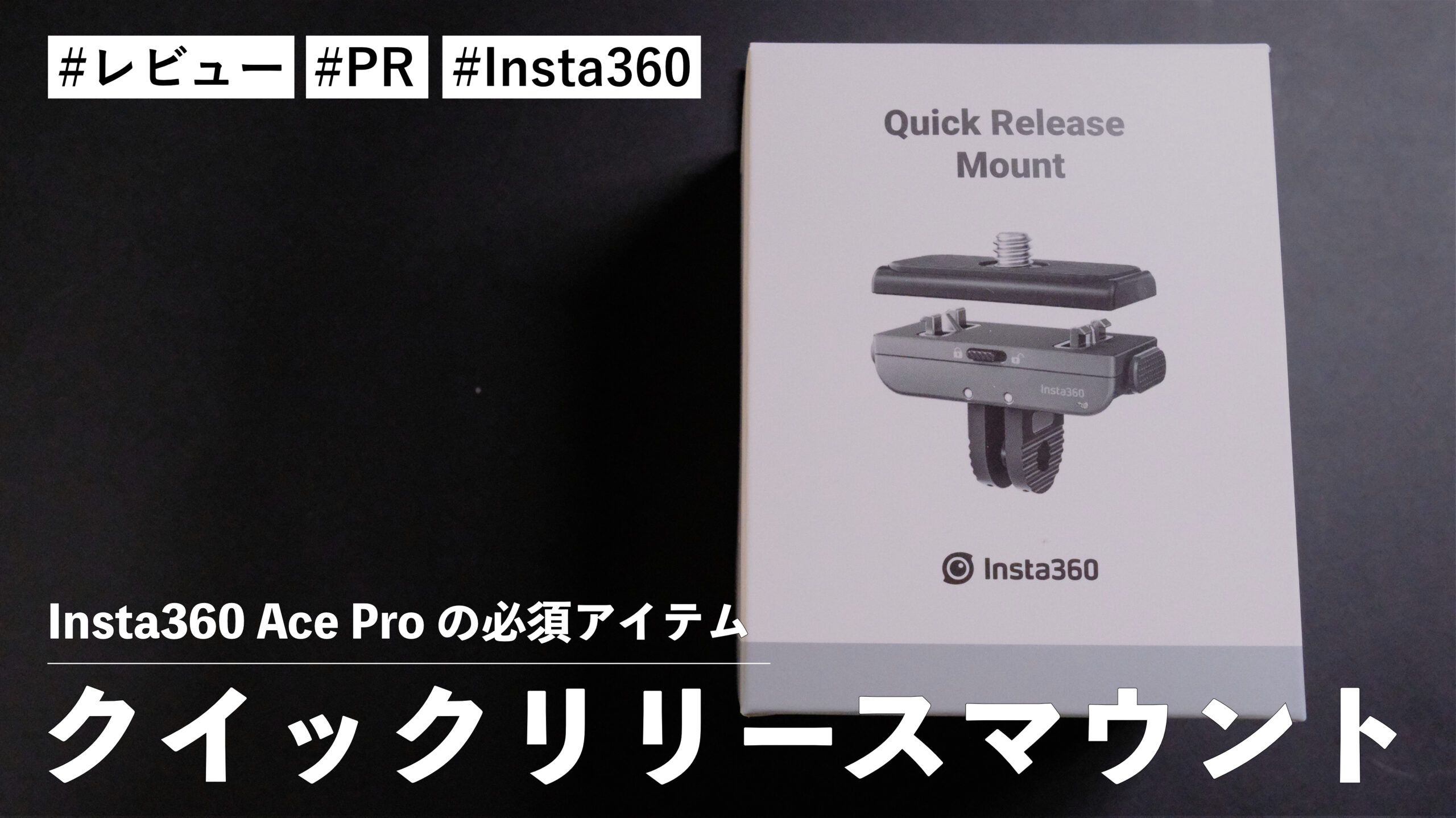 #レビュー #PR #Insta360

Quick Release Mount

Insta360

Insta360

Insta360 Ace Pro の必須アイテム

クイックリリースマウント